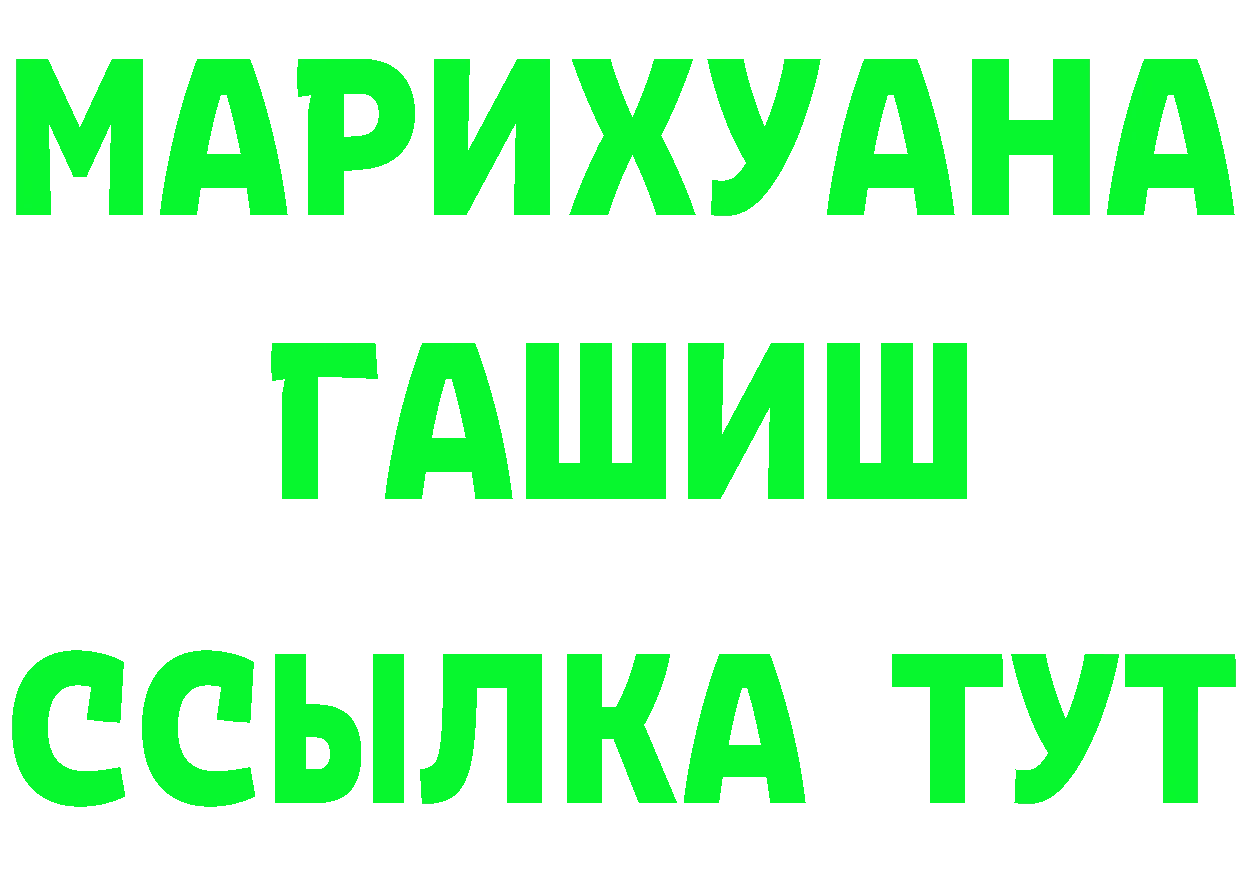 МАРИХУАНА
ГАШИШ
ССЫЛКА ТУТ